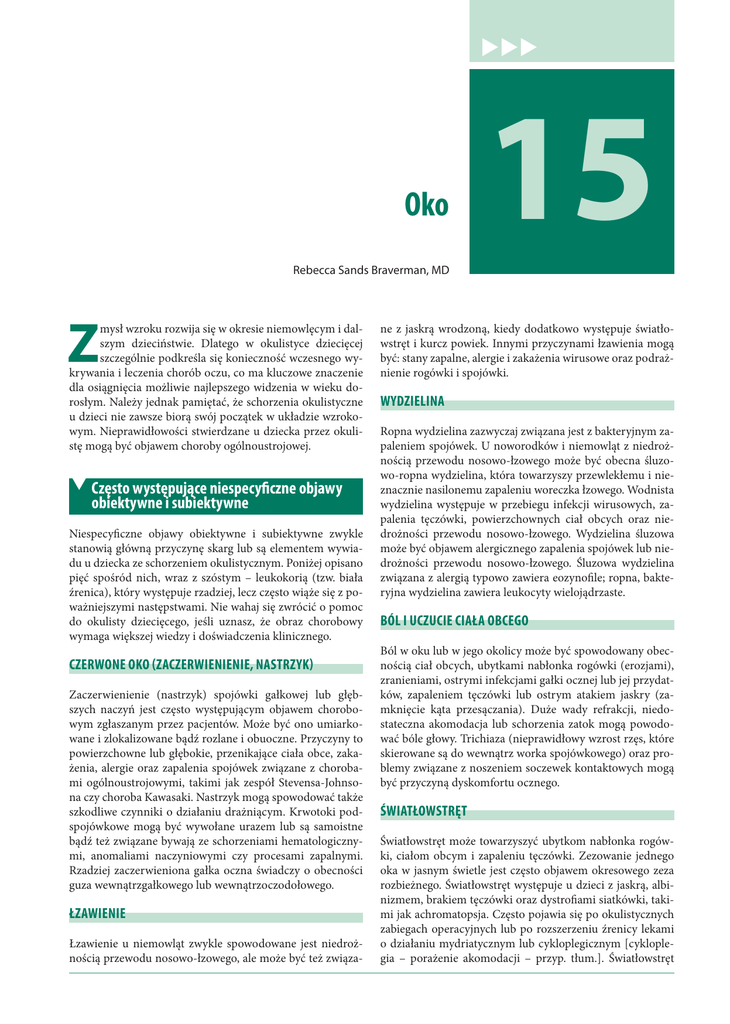 ▶▶▶

Oko

15

Rebecca Sands Braverman, MD

Zmysł wzroku rozwija się w okresie niemowlęcym i dalszym dzieciństwie. Dlatego w okulistyce dziecięcej szczególnie podkreśla się konieczność wczesnego wykrywania i leczenia chorób oczu, co ma kluczowe znaczenie dla osiągnięcia możliwie najlepszego widzenia w wieku dorosłym. Należy jednak pamiętać, że schorzenia okulistyczne u dzieci nie zawsze biorą swój początek w układzie wzrokowym. Nieprawidłowości stwierdzane u dziecka przez okulistę mogą być objawem choroby ogólnoustrojowej.

Często występujące niespecyficzne objawy obiektywne i subiektywne

Niespecyficzne objawy obiektywne i subiektywne zwykle stanowią główną przyczynę skarg lub są elementem wywiadu u dziecka ze schorzeniem okulistycznym. Poniżej opisano pięć spośród nich, wraz z szóstym – leukokorią (tzw. biała źrenica), który występuje rzadziej, lecz często wiąże się z poważniejszymi następstwami. Nie wahaj się zwrócić o pomoc do okulisty dziecięcego, jeśli uznasz, że obraz chorobowy wymaga większej wiedzy i doświadczenia klinicznego.

CZERWONE OKO (ZACZERWIENIENIE, NASTRZYK)

Zaczerwienienie (nastrzyk) spojówki gałkowej lub głębszych naczyń jest często występującym objawem chorobowym zgłaszanym przez pacjentów. Może być ono umiarkowane i zlokalizowane bądź rozlane i obuoczne. Przyczyny to powierzchowne lub głębokie, przenikające ciała obce, zakażenia, alergie oraz zapalenia spojówek związane z chorobami ogólnoustrojowymi, takimi jak zespół Stevensa-Johnsona czy choroba Kawasaki. Nastrzyk mogą spowodować także szkodliwe czynniki o działaniu drażniącym. Krwotoki podspojówkowe mogą być wywołane urazem lub są samoistne bądź też związane bywają ze schorzeniami hematologicznymi, anomaliami naczyniowymi czy procesami zapalnymi. Rzadziej zaczerwieniona gałka oczna świadczy o obecności guza wewnątrzgałkowego lub wewnątrzoczodołowego.

ŁZAWIENIE

Łzawienie u niemowląt zwykle spowodowane jest niedrożnością przewodu nosowo-łzowego, ale może być też związane z jaskrą wrodzoną, kiedy dodatkowo występuje światłowstręt i kurcz powiek. Innymi przyczynami łzawienia mogą być: stany zapalne, alergie i zakażenia wirusowe oraz podrażnienie rogówki i spojówki.

WYDZIELINA

Ropna wydzielina zazwyczaj związana jest z bakteryjnym zapaleniem spojówek. U noworodków i niemowląt z niedrożnością przewodu nosowo-łzowego może być obecna śluzowo-ropna wydzielina, która towarzyszy przewlekłemu i nieznacznie nasilonemu zapaleniu woreczka łzowego. Wodnista wydzielina występuje w przebiegu infekcji wirusowych, zapalenia tęczówki, powierzchownych ciał obcych oraz niedrożności przewodu nosowo-łzowego. Wydzielina śluzowa może być objawem alergicznego zapalenia spojówek lub niedrożności przewodu nosowo-łzowego. Śluzowa wydzielina związana z alergią typowo zawiera eozynofile; ropna, bakteryjna wydzielina zawiera leukocyty wielojądrzaste.

BÓL I UCZUCIE CIAŁA OBCEGO

Ból w oku lub w jego okolicy może być spowodowany obecnością ciał obcych, ubytkami nabłonka rogówki (erozjami), zranieniami, ostrymi infekcjami gałki ocznej lub jej przydatków, zapaleniem tęczówki lub ostrym atakiem jaskry (zamknięcie kąta przesączania). Duże wady refrakcji, niedostateczna akomodacja lub schorzenia zatok mogą powodować bóle głowy. Trichiaza (nieprawidłowy wzrost rzęs, które skierowane są do wewnątrz worka spojówkowego) oraz problemy związane z noszeniem soczewek kontaktowych mogą być przyczyną dyskomfortu ocznego.

ŚWIATŁOWSTRĘT

Światłowstręt może towarzyszyć ubytkom nabłonka rogówki, ciałom obcym i zapaleniu tęczówki. Zezowanie jednego oka w jasnym świetle jest często objawem okresowego zeza rozbieżnego. Światłowstręt występuje u dzieci z jaskrą, albinizmem, brakiem tęczówki oraz dystrofiami siatkówki, takimi jak achromatopsja. Często pojawia się po okulistycznych zabiegach operacyjnych lub po rozszerzeniu źrenicy lekami o działaniu mydriatycznym lub cykloplegicznym [cykloplegia – porażenie akomodacji – przyp. tłum.]. Światłowstręt